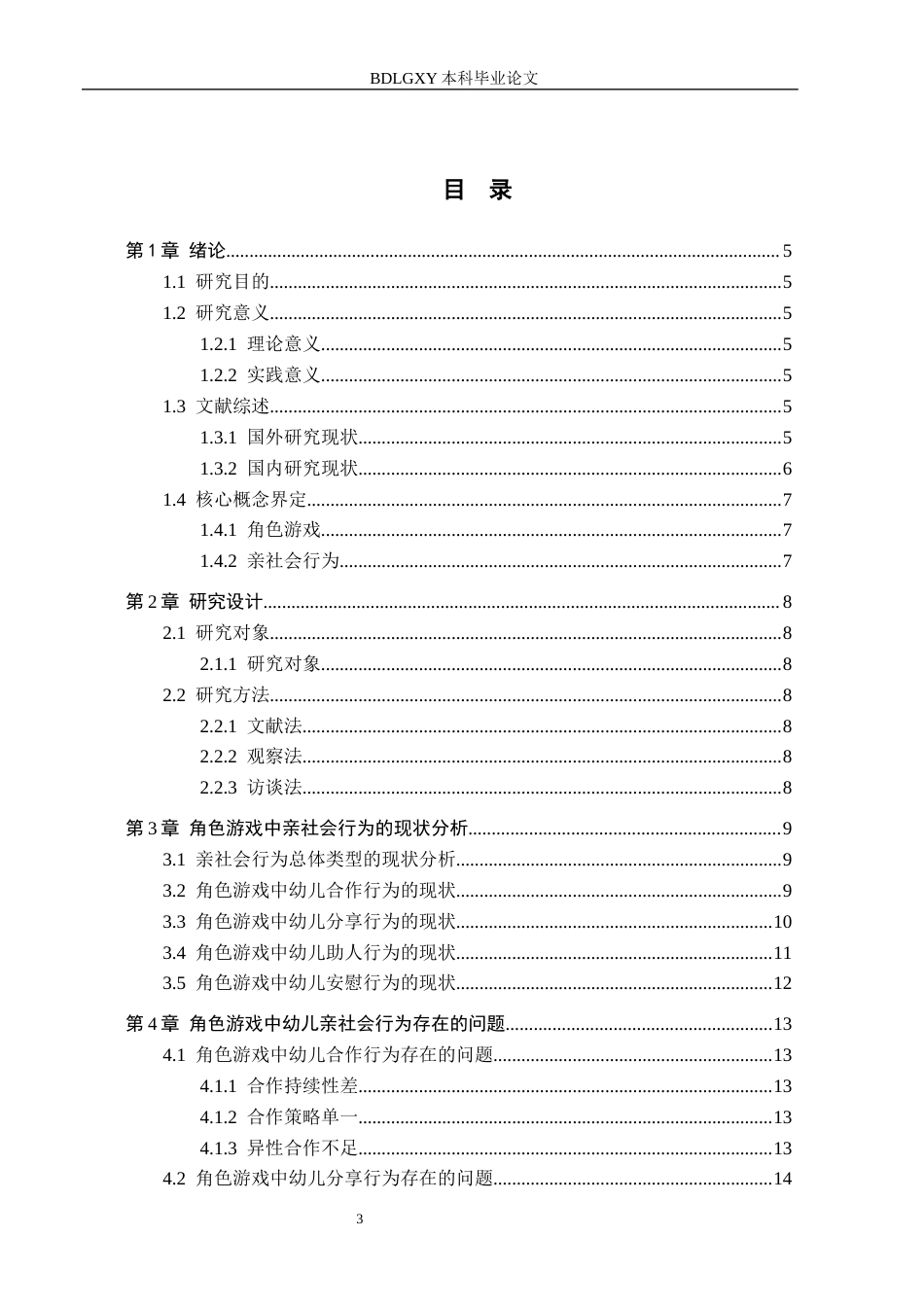 BDLGXY本科毕业论文

目 录

第1章 绪论 5
1.1 研究目的 5
1.2 研究意义 5
1.2.1 理论意义 5
1.2.2 实践意义 5
1.3 文献综述 5
1.3.1 国外研究现状 5
1.3.2 国内研究现状 6
1.4 核心概念界定 7
1.4.1 角色游戏 7
1.4.2 亲社会行为 7

第2章 研究设计 8
2.1 研究对象 8
2.1.1 研究对象 8
2.2 研究方法 8
2.2.1 文献法 8
2.2.2 观察法 8
2.2.3 访谈法 8

第3章 角色游戏中亲社会行为的现状分析 9
3.1 亲社会行为总体类型的现状分析 9
3.2 角色游戏中幼儿合作行为的现状 9
3.3 角色游戏中幼儿分享行为的现状 10
3.4 角色游戏中幼儿助人行为的现状 11
3.5 角色游戏中幼儿安慰行为的现状 12

第4章 角色游戏中幼儿亲社会行为存在的问题 13
4.1 角色游戏中幼儿合作行为存在的问题 13
4.1.1 合作持续性差 13
4.1.2 合作策略单一 13
4.1.3 异性合作不足 13
4.2 角色游戏中幼儿分享行为存在的问题 14

3